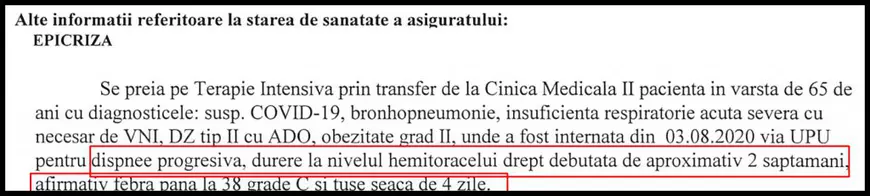 Alte informatii referitoare la starea de sanatate a asiguratului:
EPICRIZA

Se preia pe Terapie Intensiva prin transfer de la Cinica Medicala II pacienta in varsta de 65 de ani cu diagnosticele: susp. COVID-19, bronhopneumonie, insuficienta respiratorie acuta severa cu necesar de VNI, DZ tip II cu ADO, obezitate grad II, unde a fost internata din 03.08.2020 via UPU pentru dispnee progresiva, durere la nivelul hemitoracelui drept debutata de aproximativ 2 saptamani, afirmativ febra pana la 38 grade C si tuse seaca de 4 zile.